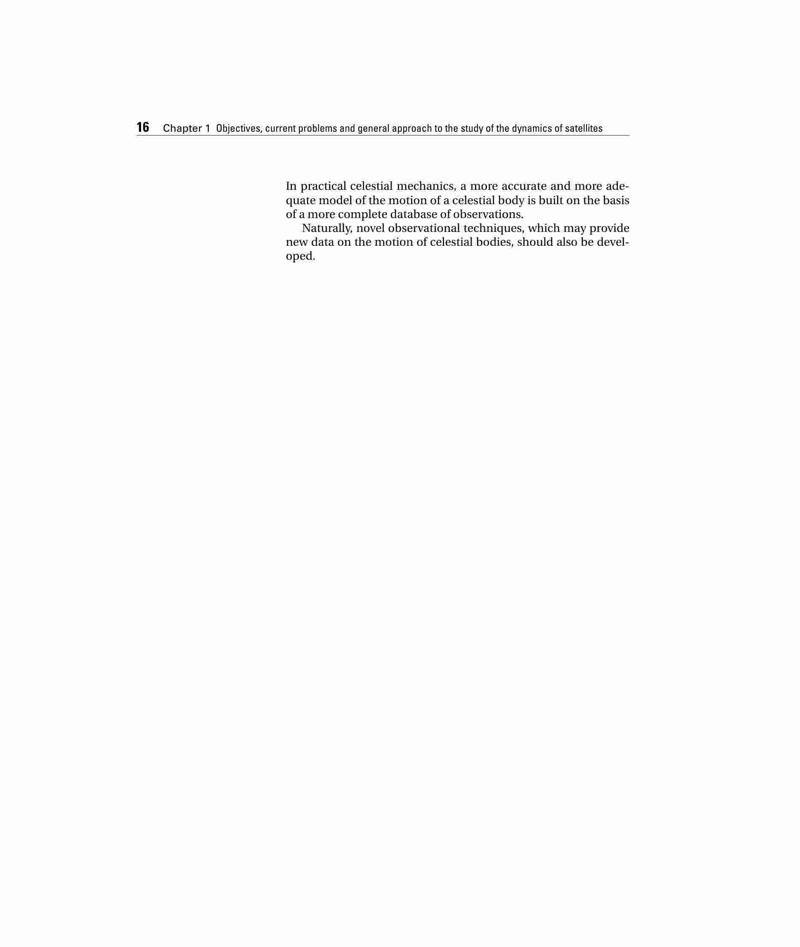 16 Chapter 1 Objectives, current problems and general approach to the study of the dynamics of satellites

In practical celestial mechanics, a more accurate and more adequate model of the motion of a celestial body is built on the basis of a more complete database of observations.

Naturally, novel observational techniques, which may provide new data on the motion of celestial bodies, should also be developed.